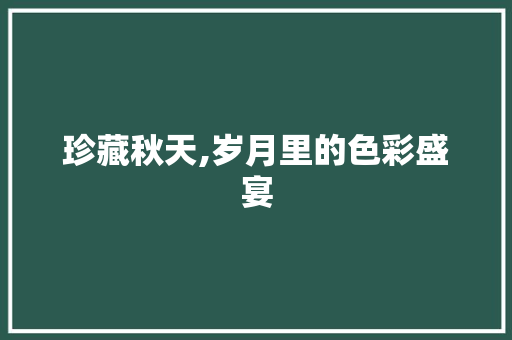 珍藏秋天,岁月里的色彩盛宴